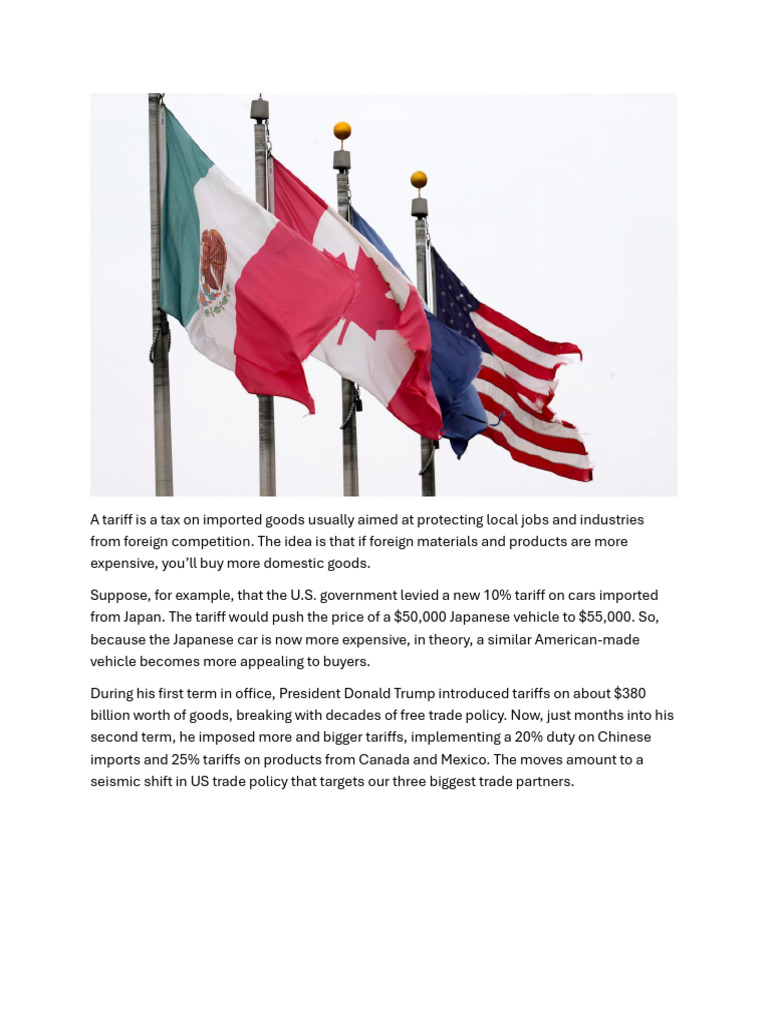 A tariff is a tax on imported goods usually aimed at protecting local jobs and industries from foreign competition. The idea is that if foreign materials and products are more expensive, you'll buy more domestic goods.

Suppose, for example, that the U.S. government levied a new 10% tariff on cars imported from Japan. The tariff would push the price of a $50,000 Japanese vehicle to $55,000. So, because the Japanese car is now more expensive, in theory, a similar American-made vehicle becomes more appealing to buyers.

During his first term in office, President Donald Trump introduced tariffs on about $380 billion worth of goods, breaking with decades of free trade policy. Now, just months into his second term, he imposed more and bigger tariffs, implementing a 20% duty on Chinese imports and 25% tariffs on products from Canada and Mexico. The moves amount to a seismic shift in US trade policy that targets our three biggest trade partners.